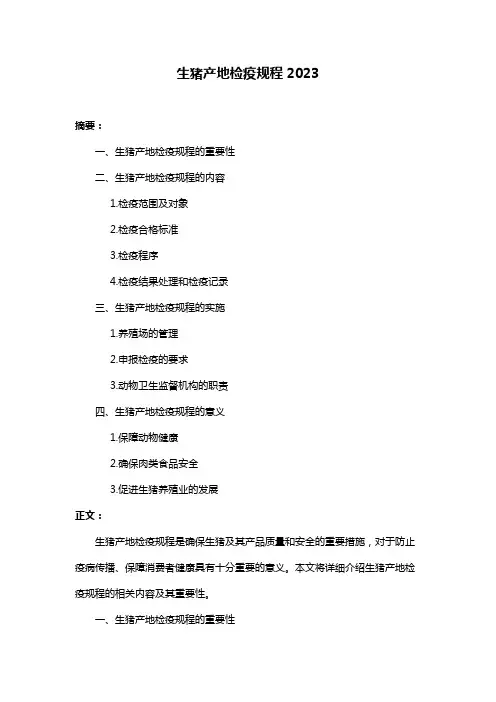 生猪产地检疫规程 2023

摘要：

一、生猪产地检疫规程的重要性

二、生猪产地检疫规程的内容

1.检疫范围及对象

2.检疫合格标准

3.检疫程序

4.检疫结果处理和检疫记录

三、生猪产地检疫规程的实施

1.养殖场的管理

2.申报检疫的要求

3.动物卫生监督机构的职责

四、生猪产地检疫规程的意义

1.保障动物健康

2.确保肉类食品安全

3.促进生猪养殖业的发展

正文：

生猪产地检疫规程是确保生猪及其产品质量和安全的重要措施，对于防止疫病传播、保障消费者健康具有十分重要的意义。本文将详细介绍生猪产地检疫规程的相关内容及其重要性。

一、生猪产地检疫规程的重要性